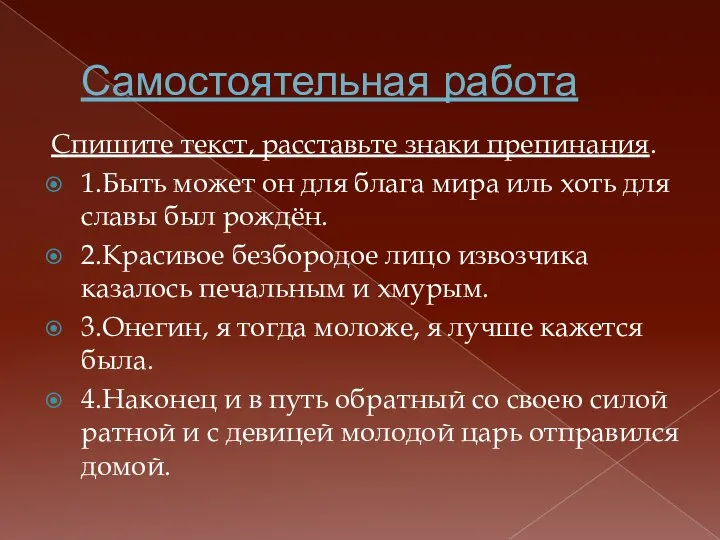 Самостоятельная работа

Спишите текст, расставьте знаки препинания.

1.Быть может он для блага мира иль хоть для славы был рождён.

2.Красивое безбородое лицо извозчика казалось печальным и хмурым.

3.Онегин, я тогда моложе, я лучше кажется была.

4.Наконец и в путь обратный со своею силой ратной и с девицей молодой царь отправился домой.